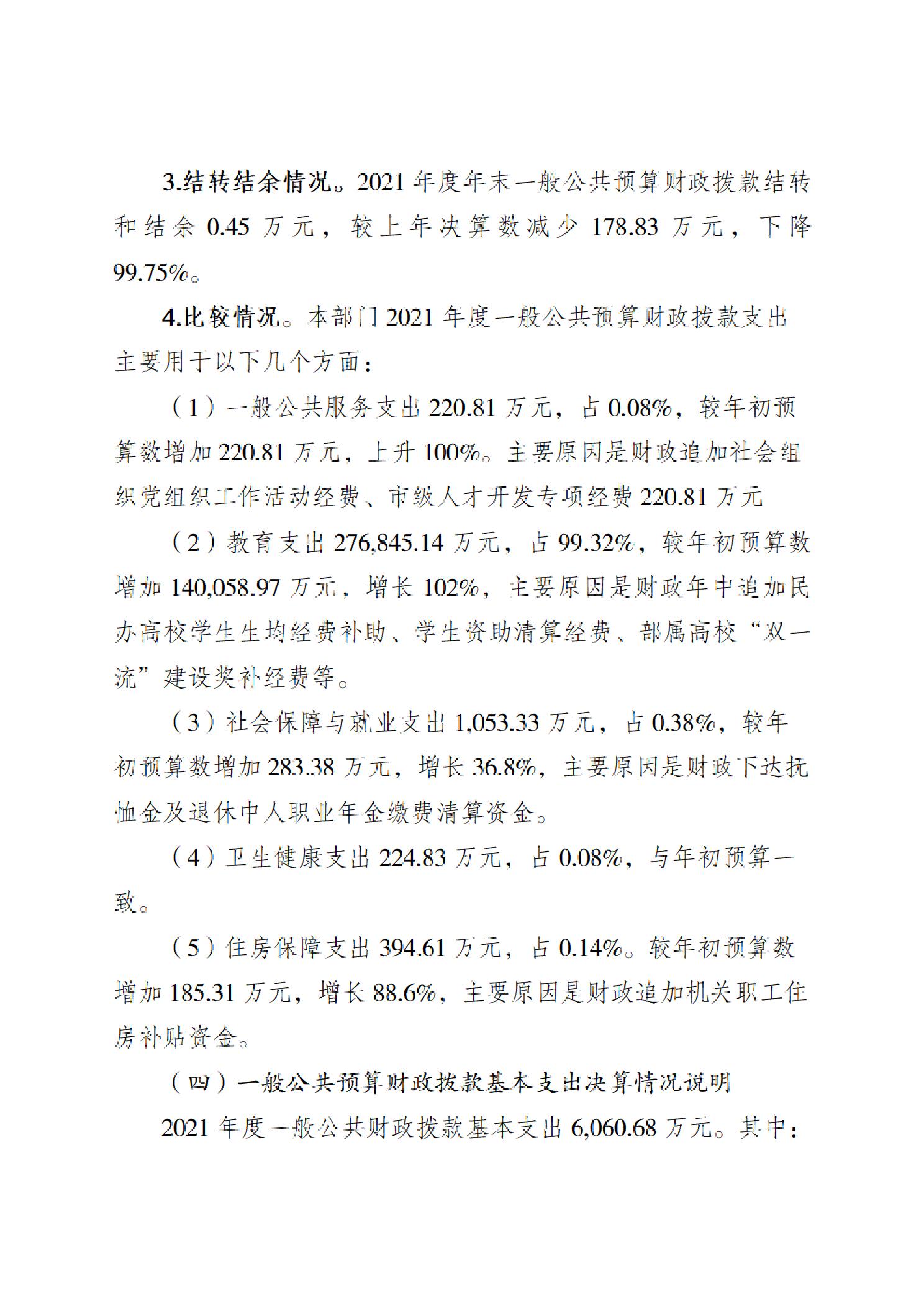 3.结转结余情况。2021 年度年末一般公共预算财政拨款结转和结余 0.45 万元，较上年决算数减少 178.83 万元，下降 99.75%。

4.比较情况。本部门 2021 年度一般公共预算财政拨款支出主要用于以下几个方面：

（1）一般公共服务支出 220.81 万元，占 0.08%，较年初预算数增加 220.81 万元，上升 100%。主要原因是财政追加社会组织党组织工作活动经费、市级人才开发专项经费 220.81 万元

（2）教育支出 276,845.14 万元，占 99.32%，较年初预算数增加 140,058.97 万元，增长 102%，主要原因是财政年中追加民办高校学生生均经费补助、学生资助清算经费、部属高校“双一流”建设奖补经费等。

（3）社会保障与就业支出 1,053.33 万元，占 0.38%，较年初预算数增加 283.38 万元，增长 36.8%，主要原因是财政下达抚恤金及退休中人职业年金缴费清算资金。

（4）卫生健康支出 224.83 万元，占 0.08%，与年初预算一致。

（5）住房保障支出 394.61 万元，占 0.14%。较年初预算数增加 185.31 万元，增长 88.6%，主要原因是财政追加机关职工住房补贴资金。

（四）一般公共预算财政拨款基本支出决算情况说明

2021 年度一般公共财政拨款基本支出 6,060.68 万元。其中：